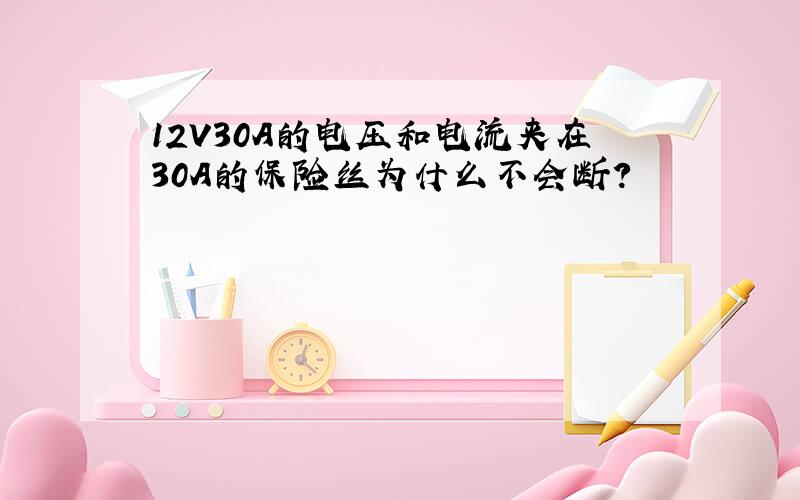 12V30A的电压和电流夹在30A的保险丝为什么不会断?